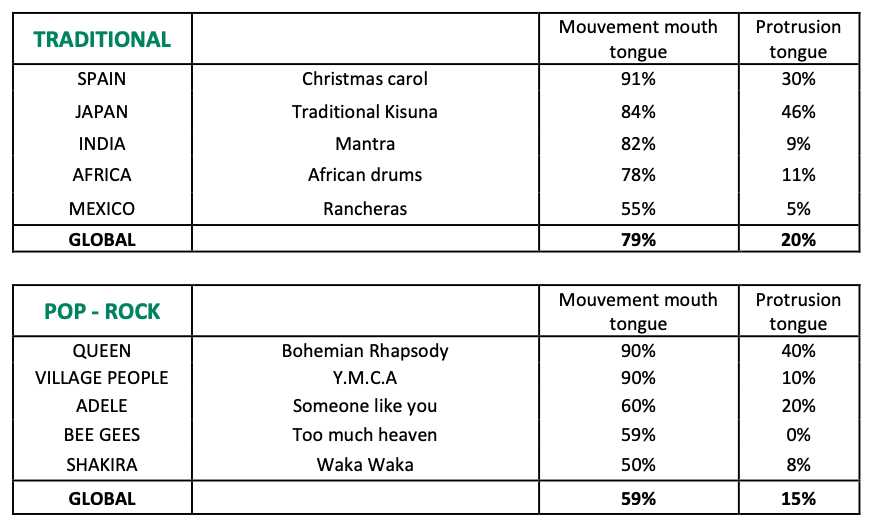 | TRADITIONAL | | Mouvement mouth tongue | Protrusion tongue |
|---|---|---|---|
| SPAIN | Christmas carol | 91% | 30% |
| JAPAN | Traditional Kisuna | 84% | 46% |
| INDIA | Mantra | 82% | 9% |
| AFRICA | African drums | 78% | 11% |
| MEXICO | Rancheras | 55% | 5% |
| GLOBAL | | 79% | 20% |

| POP - ROCK | | Mouvement mouth tongue | Protrusion tongue |
|---|---|---|---|
| QUEEN | Bohemian Rhapsody | 90% | 40% |
| VILLAGE PEOPLE | Y.M.C.A | 90% | 10% |
| ADELE | Someone like you | 60% | 20% |
| BEE GEES | Too much heaven | 59% | 0% |
| SHAKIRA | Waka Waka | 50% | 8% |
| GLOBAL | | 59% | 15% |